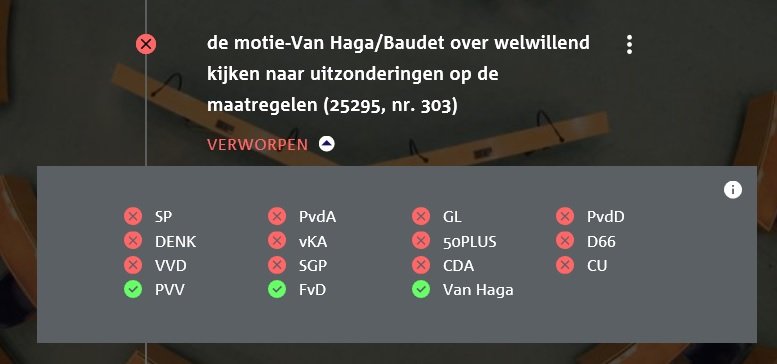 de motie-Van Haga/Baudet over welwillend kijken naar uitzonderingen op de maatregelen (25295, nr. 303)

VERWORPEN

SP
DENK
VVD
PVV

PvdA
vKA
SGP
FvD

GL
50PLUS
CDA
Van Haga

PvdD
D66
CU